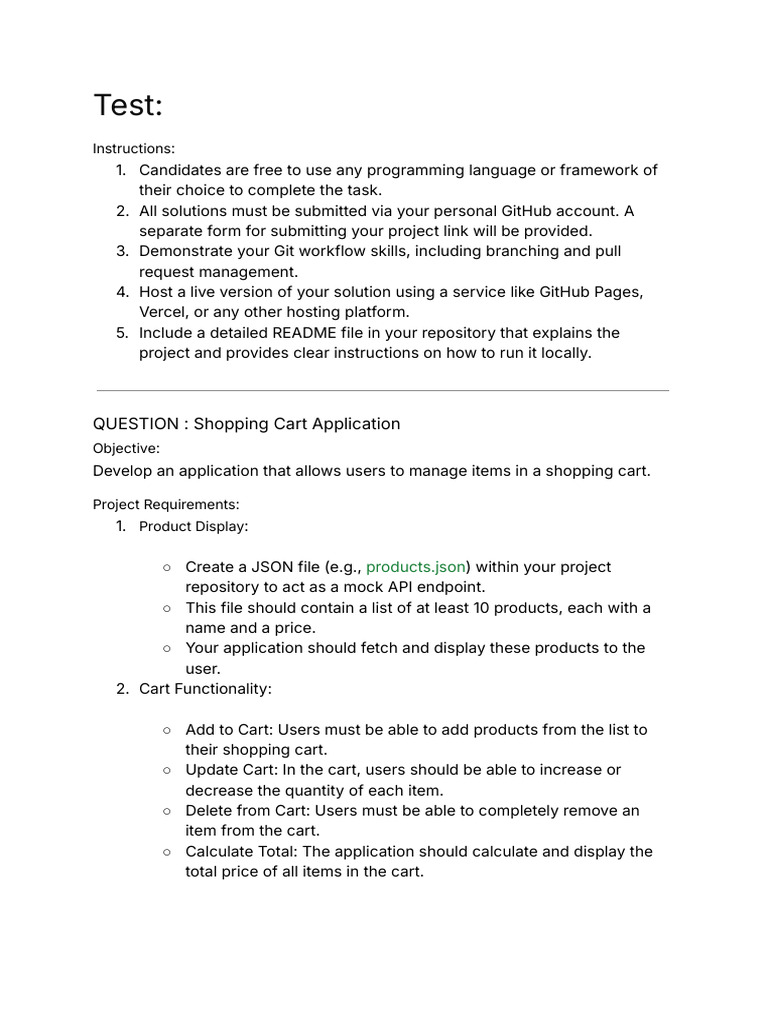 Test:

Instructions:
1. Candidates are free to use any programming language or framework of their choice to complete the task.
2. All solutions must be submitted via your personal GitHub account. A separate form for submitting your project link will be provided.
3. Demonstrate your Git workflow skills, including branching and pull request management.
4. Host a live version of your solution using a service like GitHub Pages, Vercel, or any other hosting platform.
5. Include a detailed README file in your repository that explains the project and provides clear instructions on how to run it locally.

QUESTION : Shopping Cart Application

Objective:

Develop an application that allows users to manage items in a shopping cart.

Project Requirements:
1. Product Display:

○ Create a JSON file (e.g., products.json) within your project repository to act as a mock API endpoint.
○ This file should contain a list of at least 10 products, each with a name and a price.
○ Your application should fetch and display these products to the user.

2. Cart Functionality:

○ Add to Cart: Users must be able to add products from the list to their shopping cart.
○ Update Cart: In the cart, users should be able to increase or decrease the quantity of each item.
○ Delete from Cart: Users must be able to completely remove an item from the cart.
○ Calculate Total: The application should calculate and display the total price of all items in the cart.